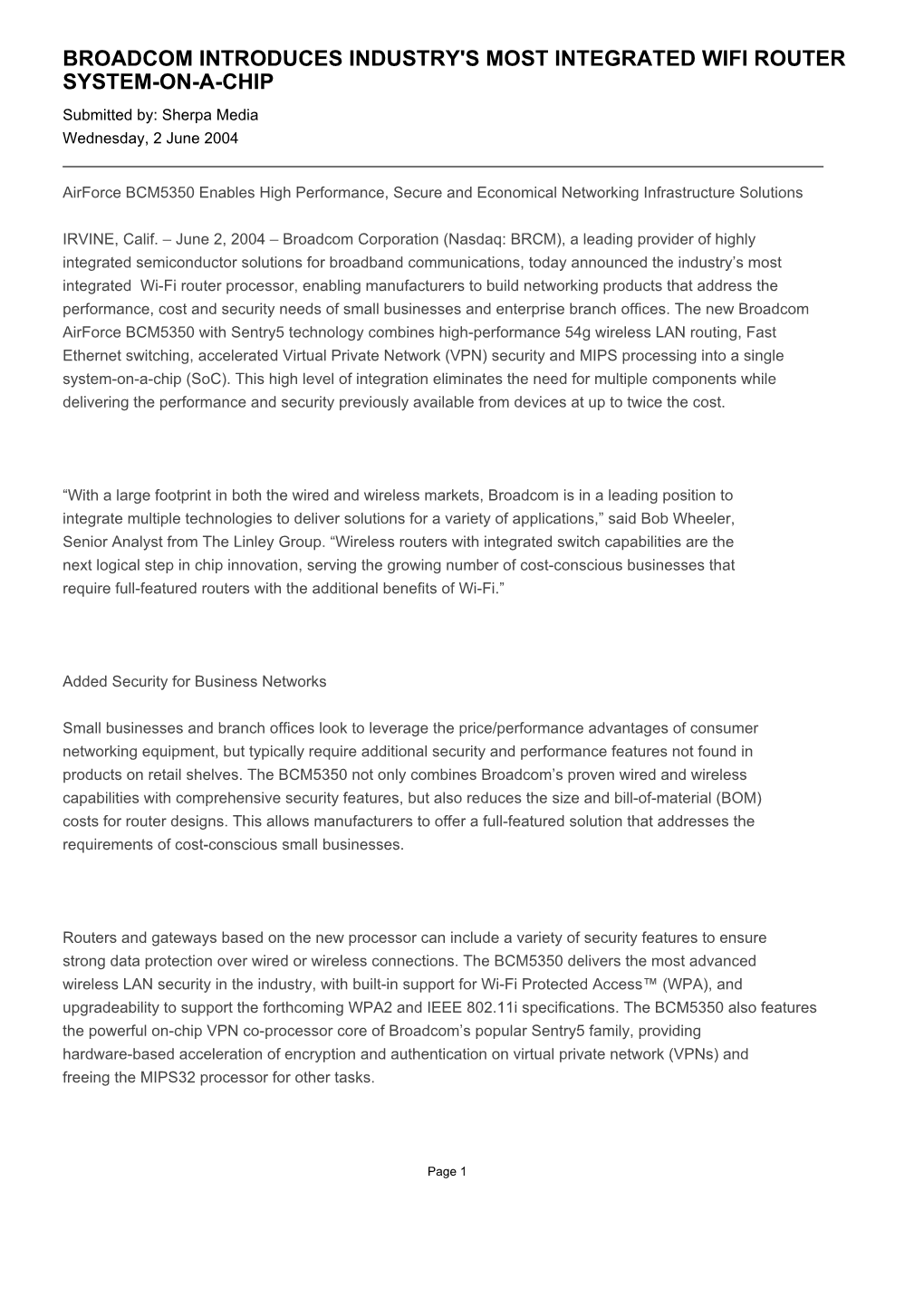 BROADCOM INTRODUCES INDUSTRY'S MOST INTEGRATED WIFI ROUTER SYSTEM-ON-A-CHIP
Submitted by: Sherpa Media
Wednesday, 2 June 2004

AirForce BCM5350 Enables High Performance, Secure and Economical Networking Infrastructure Solutions

IRVINE, Calif. – June 2, 2004 – Broadcom Corporation (Nasdaq: BRCM), a leading provider of highly integrated semiconductor solutions for broadband communications, today announced the industry’s most integrated Wi-Fi router processor, enabling manufacturers to build networking products that address the performance, cost and security needs of small businesses and enterprise branch offices. The new Broadcom AirForce BCM5350 with Sentry5 technology combines high-performance 54g wireless LAN routing, Fast Ethernet switching, accelerated Virtual Private Network (VPN) security and MIPS processing into a single system-on-a-chip (SoC). This high level of integration eliminates the need for multiple components while delivering the performance and security previously available from devices at up to twice the cost.

“With a large footprint in both the wired and wireless markets, Broadcom is in a leading position to integrate multiple technologies to deliver solutions for a variety of applications,” said Bob Wheeler, Senior Analyst from The Linley Group. “Wireless routers with integrated switch capabilities are the next logical step in chip innovation, serving the growing number of cost-conscious businesses that require full-featured routers with the additional benefits of Wi-Fi.”

Added Security for Business Networks

Small businesses and branch offices look to leverage the price/performance advantages of consumer networking equipment, but typically require additional security and performance features not found in products on retail shelves. The BCM5350 not only combines Broadcom’s proven wired and wireless capabilities with comprehensive security features, but also reduces the size and bill-of-material (BOM) costs for router designs. This allows manufacturers to offer a full-featured solution that addresses the requirements of cost-conscious small businesses.

Routers and gateways based on the new processor can include a variety of security features to ensure strong data protection over wired or wireless connections. The BCM5350 delivers the most advanced wireless LAN security in the industry, with built-in support for Wi-Fi Protected Access™ (WPA), and upgradeability to support the forthcoming WPA2 and IEEE 802.11i specifications. The BCM5350 also features the powerful on-chip VPN co-processor core of Broadcom’s popular Sentry5 family, providing hardware-based acceleration of encryption and authentication on virtual private network (VPNs) and freeing the MIPS32 processor for other tasks.

Page 1